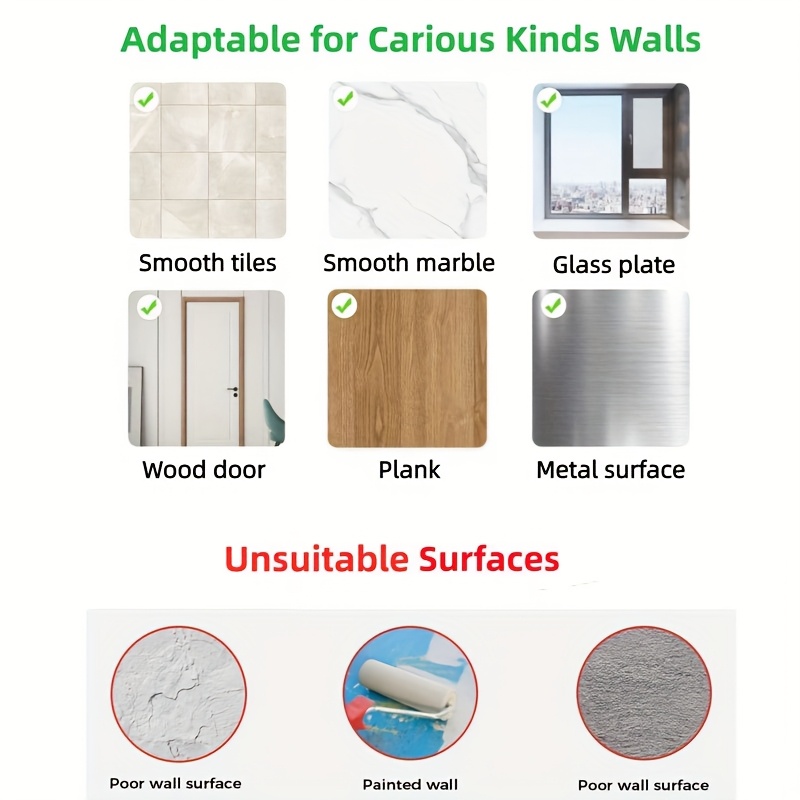 Adaptable for Carious Kinds Walls

Smooth tiles

Smooth marble

Glass plate

Wood door

Plank

Metal surface

Unsuitable Surfaces

Poor wall surface

Painted wall

Poor wall surface